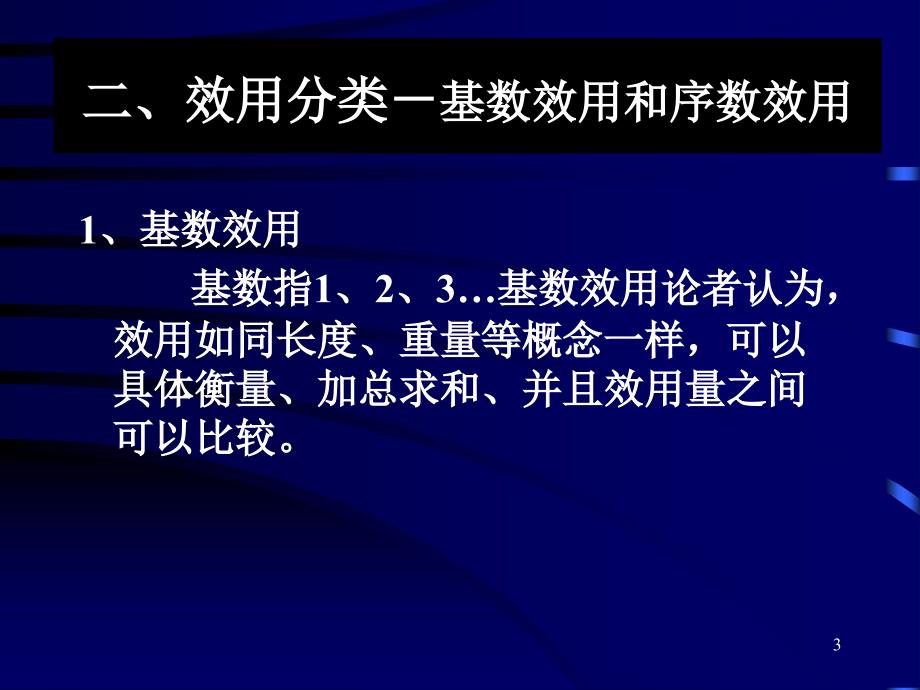 二、效用分类－基数效用和序数效用

1、基数效用

基数指1、2、3…基数效用论者认为，效用如同长度、重量等概念一样，可以具体衡量、加总求和、并且效用量之间可以比较。

3